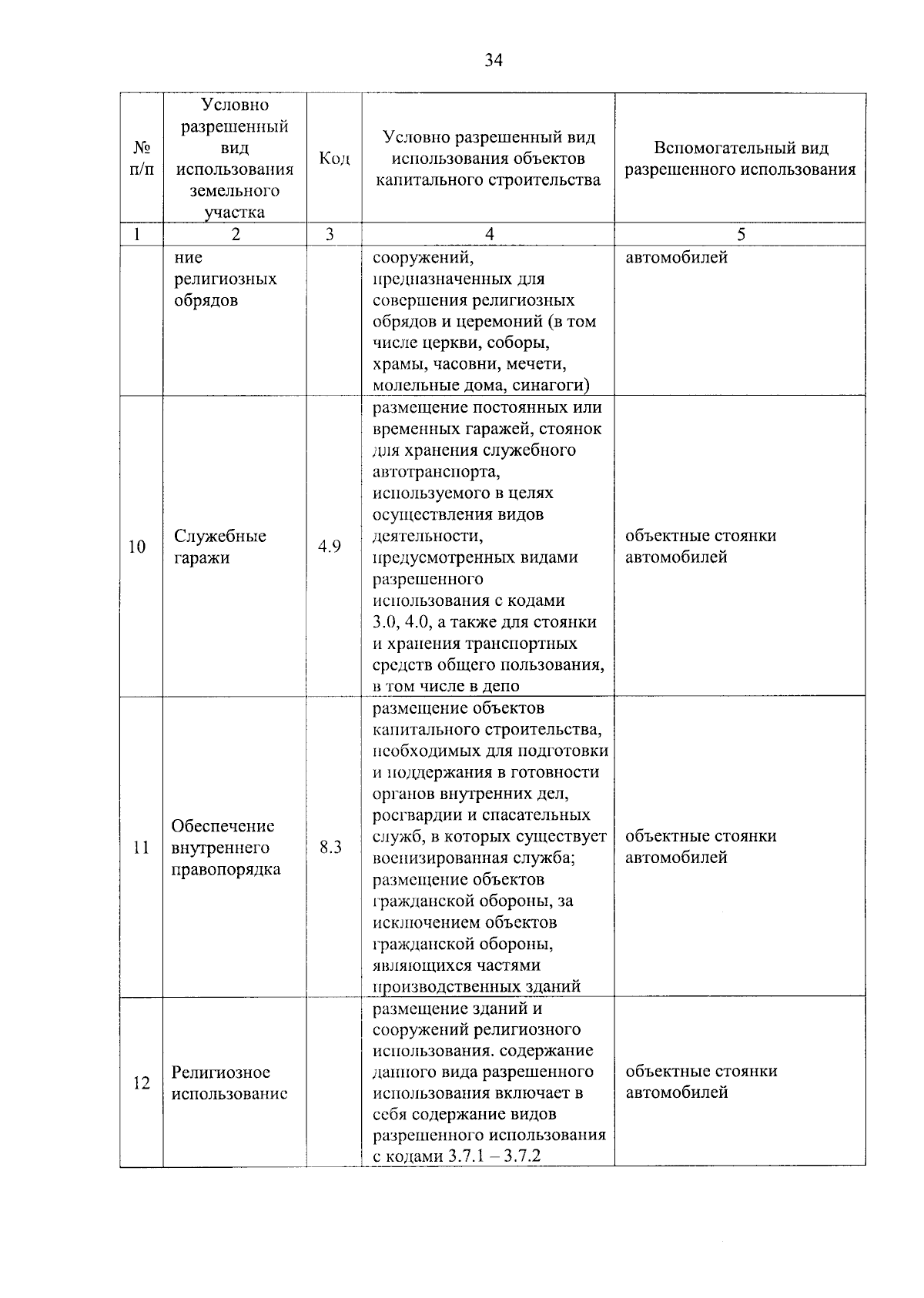 34

| № п/п | Условно разрешенный вид использования земельного участка | Код | Условно разрешенный вид использования объектов капитального строительства | Вспомогательный вид разрешенного использования |
|---|---|---|---|---|
| 1 | 2 | 3 | 4 | 5 |
| | ние религиозных обрядов | | сооружений, предназначенных для совершения религиозных обрядов и церемоний (в том числе церкви, соборы, храмы, часовни, мечети, молельные дома, синагоги) | автомобилей |
| 10 | Служебные гаражи | 4.9 | размещение постоянных или временных гаражей, стоянок для хранения служебного автотранспорта, используемого в целях осуществления видов деятельности, предусмотренных видами разрешенного использования с кодами 3.0, 4.0, а также для стоянки и хранения транспортных средств общего пользования, в том числе в депо | объектные стоянки автомобилей |
| 11 | Обеспечение внутреннего правопорядка | 8.3 | размещение объектов капитального строительства, необходимых для подготовки и поддержания в готовности органов внутренних дел, росгвардии и спасательных служб, в которых существует военизированная служба; размещение объектов гражданской обороны, за исключением объектов гражданской обороны, являющихся частями производственных зданий | объектные стоянки автомобилей |
| 12 | Религиозное использование | | размещение зданий и сооружений религиозного использования. содержание данного вида разрешенного использования включает в себя содержание видов разрешенного использования с кодами 3.7.1 – 3.7.2 | объектные стоянки автомобилей |